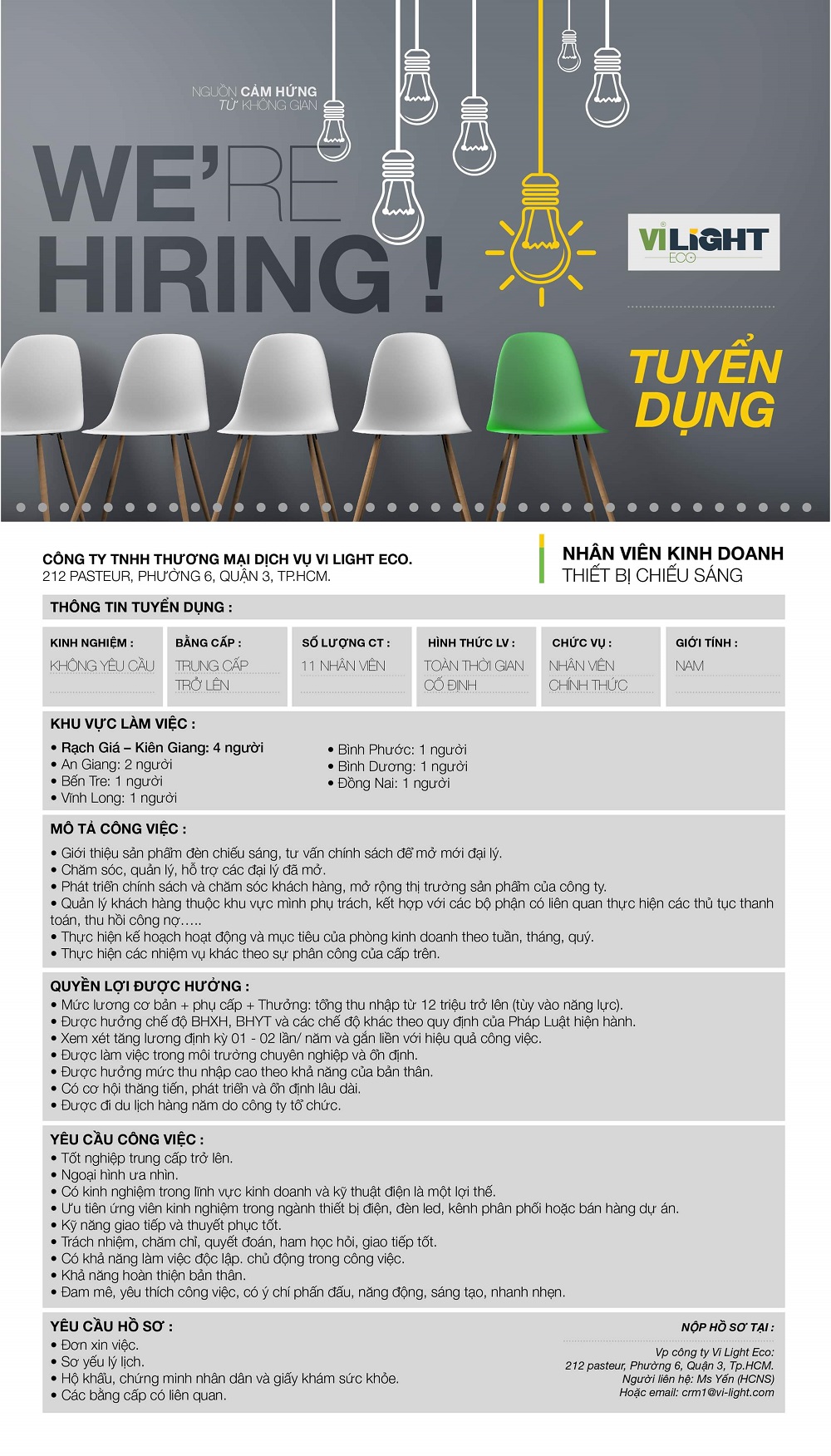 NGUỒN CẢM HỨNG
TỪ KHÔNG GIAN

WE'RE
HIRING !

VI LIGHT
ECO

TUYỂN
DỤNG

CÔNG TY TNHH THƯƠNG MẠI DỊCH VỤ VI LIGHT ECO.
212 PASTEUR, PHƯỜNG 6, QUẬN 3, TP.HCM.

NHÂN VIÊN KINH DOANH
THIẾT BỊ CHIẾU SÁNG

THÔNG TIN TUYỂN DỤNG :

| KINH NGHIỆM : | BẰNG CẤP : | SỐ LƯỢNG CT : | HÌNH THỨC LV : | CHỨC VỤ : | GIỚI TÍNH : |
|---|---|---|---|---|---|
| KHÔNG YÊU CẦU | TRUNG CẤP TRỞ LÊN | 11 NHÂN VIÊN | TOÀN THỜI GIAN CỐ ĐỊNH | NHÂN VIÊN CHÍNH THỨC | NAM |

KHU VỰC LÀM VIỆC :
• Rạch Giá – Kiên Giang: 4 người
• An Giang: 2 người
• Bến Tre: 1 người
• Vĩnh Long: 1 người
• Bình Phước: 1 người
• Bình Dương: 1 người
• Đồng Nai: 1 người

MÔ TẢ CÔNG VIỆC :
• Giới thiệu sản phẩm đèn chiếu sáng, tư vấn chính sách để mở mới đại lý.
• Chăm sóc, quản lý, hỗ trợ các đại lý đã mở.
• Phát triển chính sách và chăm sóc khách hàng, mở rộng thị trường sản phẩm của công ty.
• Quản lý khách hàng thuộc khu vực mình phụ trách, kết hợp với các bộ phận có liên quan thực hiện các thủ tục thanh toán, thu hồi công nợ.....
• Thực hiện kế hoạch hoạt động và mục tiêu của phòng kinh doanh theo tuần, tháng, quý.
• Thực hiện các nhiệm vụ khác theo sự phân công của cấp trên.

QUYỀN LỢI ĐƯỢC HƯỞNG :
• Mức lương cơ bản + phụ cấp + Thưởng: tổng thu nhập từ 12 triệu trở lên (tùy vào năng lực).
• Được hưởng chế độ BHXH, BHYT và các chế độ khác theo quy định của Pháp Luật hiện hành.
• Xem xét tăng lương định kỳ 01 - 02 lần/ năm và gắn liền với hiệu quả công việc.
• Được làm việc trong môi trường chuyên nghiệp và ổn định.
• Được hưởng mức thu nhập cao theo khả năng của bản thân.
• Có cơ hội thăng tiến, phát triển và ổn định lâu dài.
• Được đi du lịch hàng năm do công ty tổ chức.

YÊU CẦU CÔNG VIỆC :
• Tốt nghiệp trung cấp trở lên.
• Ngoại hình ưa nhìn.
• Có kinh nghiệm trong lĩnh vực kinh doanh và kỹ thuật điện là một lợi thế.
• Ưu tiên ứng viên kinh nghiệm trong ngành thiết bị điện, đèn led, kênh phân phối hoặc bán hàng dự án.
• Kỹ năng giao tiếp và thuyết phục tốt.
• Trách nhiệm, chăm chỉ, quyết đoán, ham học hỏi, giao tiếp tốt.
• Có khả năng làm việc độc lập. chủ động trong công việc.
• Khả năng hoàn thiện bản thân.
• Đam mê, yêu thích công việc, có ý chí phấn đấu, năng động, sáng tạo, nhanh nhẹn.

YÊU CẦU HỒ SƠ :
• Đơn xin việc.
• Sơ yếu lý lịch.
• Hộ khẩu, chứng minh nhân dân và giấy khám sức khỏe.
• Các bằng cấp có liên quan.

NỘP HỒ SƠ TẠI :
Vp công ty Vi Light Eco:
212 pasteur, Phường 6, Quận 3, Tp.HCM.
Người liên hệ: Ms Yến (HCNS)
Hoặc email: crm1@vi-light.com